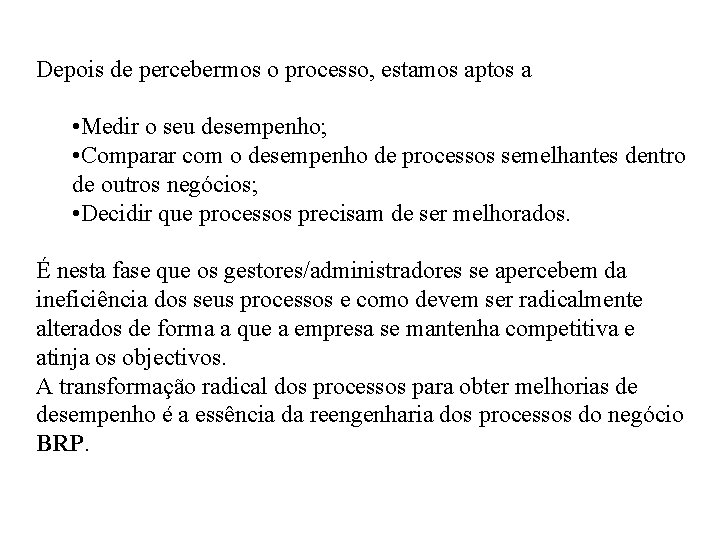 Depois de percebermos o processo, estamos aptos a

•Medir o seu desempenho;
•Comparar com o desempenho de processos semelhantes dentro de outros negócios;
•Decidir que processos precisam de ser melhorados.

É nesta fase que os gestores/administradores se apercebem da ineficiência dos seus processos e como devem ser radicalmente alterados de forma a que a empresa se mantenha competitiva e atinja os objectivos.
A transformação radical dos processos para obter melhorias de desempenho é a essência da reengenharia dos processos do negócio BRP.